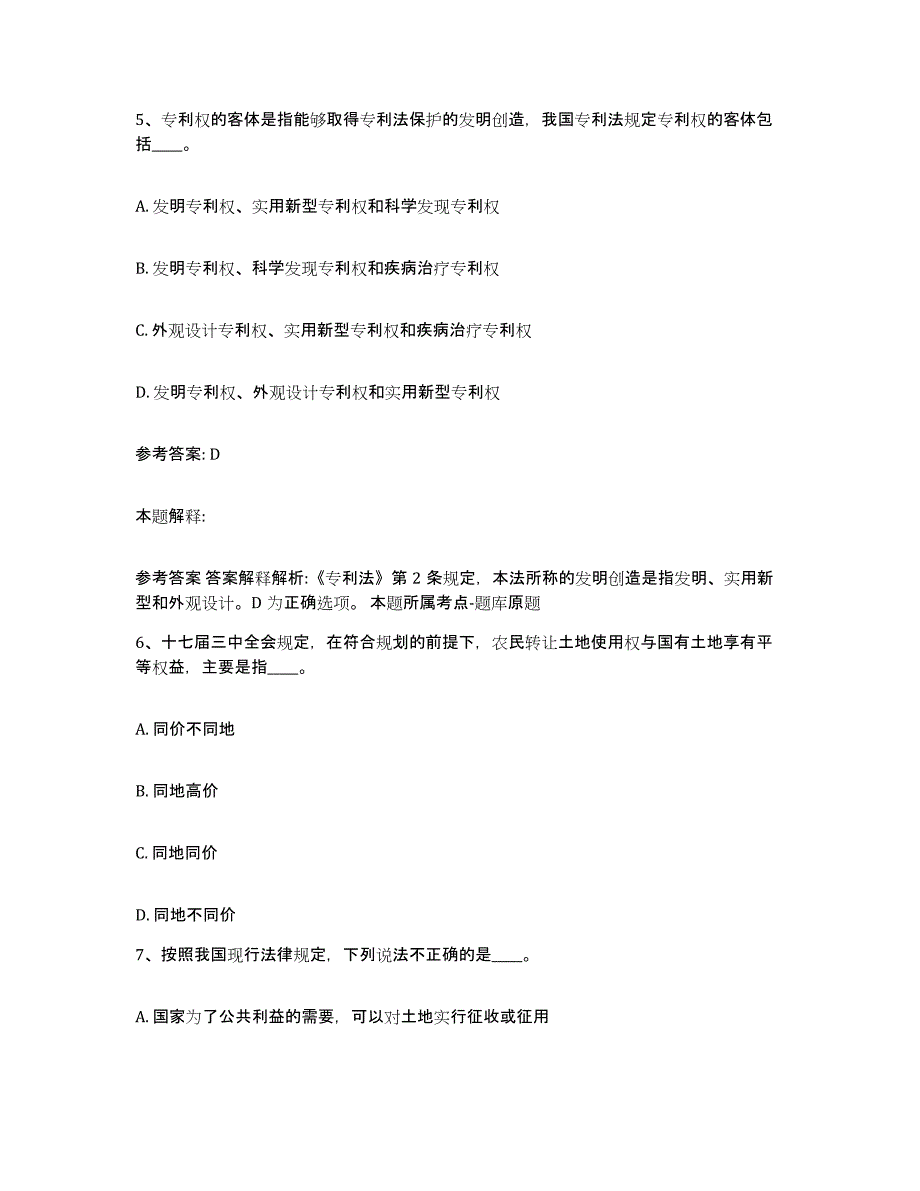 5、专利权的客体是指能够取得专利法保护的发明创造，我国专利法规定专利权的客体包括____。

A. 发明专利权、实用新型专利权和科学发现专利权

B. 发明专利权、科学发现专利权和疾病治疗专利权

C. 外观设计专利权、实用新型专利权和疾病治疗专利权

D. 发明专利权、外观设计专利权和实用新型专利权

参考答案: D

本题解释:

参考答案 答案解释解析:《专利法》第 2 条规定，本法所称的发明创造是指发明、实用新型和外观设计。D 为正确选项。 本题所属考点-题库原题

6、十七届三中全会规定，在符合规划的前提下，农民转让土地使用权与国有土地享有平等权益，主要是指____。

A. 同价不同地

B. 同地高价

C. 同地同价

D. 同地不同价

7、按照我国现行法律规定，下列说法不正确的是____。

A. 国家为了公共利益的需要，可以对土地实行征收或征用